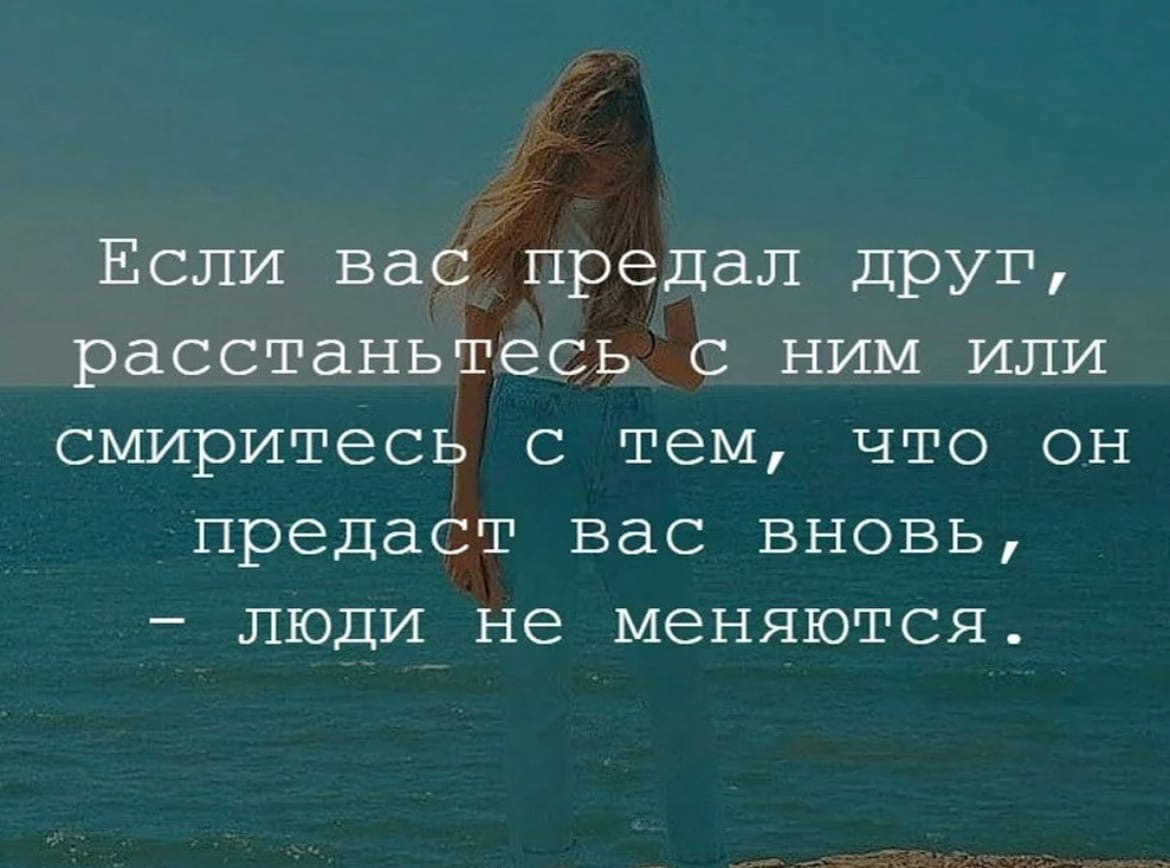 Если вас предал друг, расстаньтесь с ним или смиритесь с тем, что он предаст вас вновь, - люди не меняются.